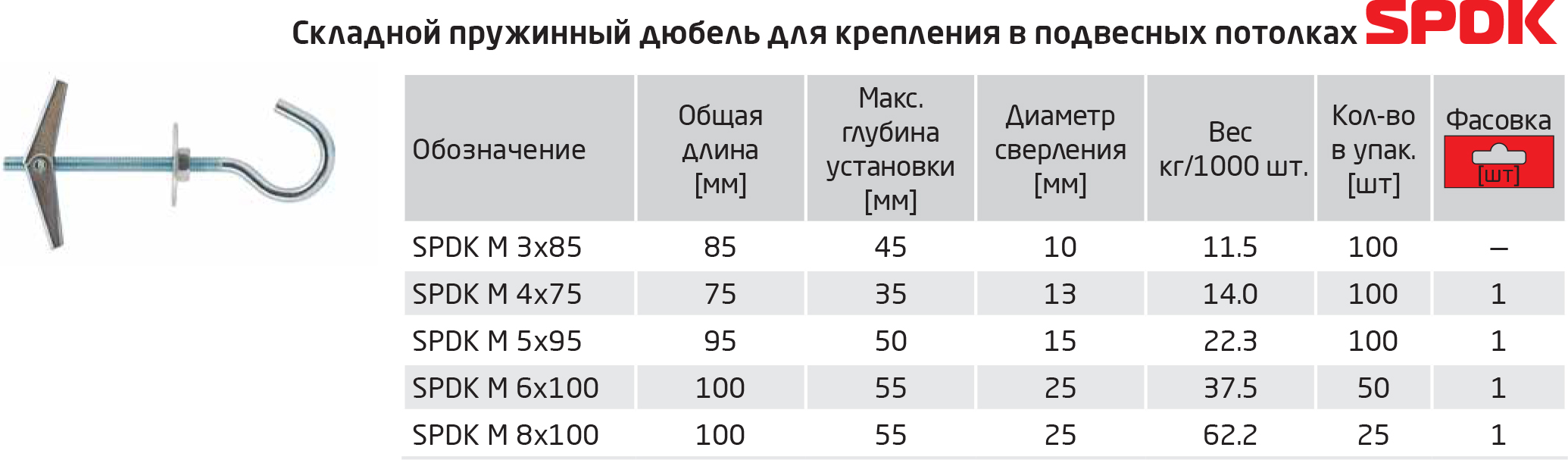 Складной пружинный дюбель для крепления в подвесных потолках SPDK

| Обозначение | Общая длина [мм] | Макс. глубина установки [мм] | Диаметр сверления [мм] | Вес кг/1000 шт. | Кол-во в упак. [шт] | Фасовка [шт] |
|---|---|---|---|---|---|---|
| SPDK M 3x85 | 85 | 45 | 10 | 11.5 | 100 | – |
| SPDK M 4x75 | 75 | 35 | 13 | 14.0 | 100 | 1 |
| SPDK M 5x95 | 95 | 50 | 15 | 22.3 | 100 | 1 |
| SPDK M 6x100 | 100 | 55 | 25 | 37.5 | 50 | 1 |
| SPDK M 8x100 | 100 | 55 | 25 | 62.2 | 25 | 1 |